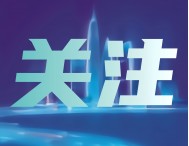 关注